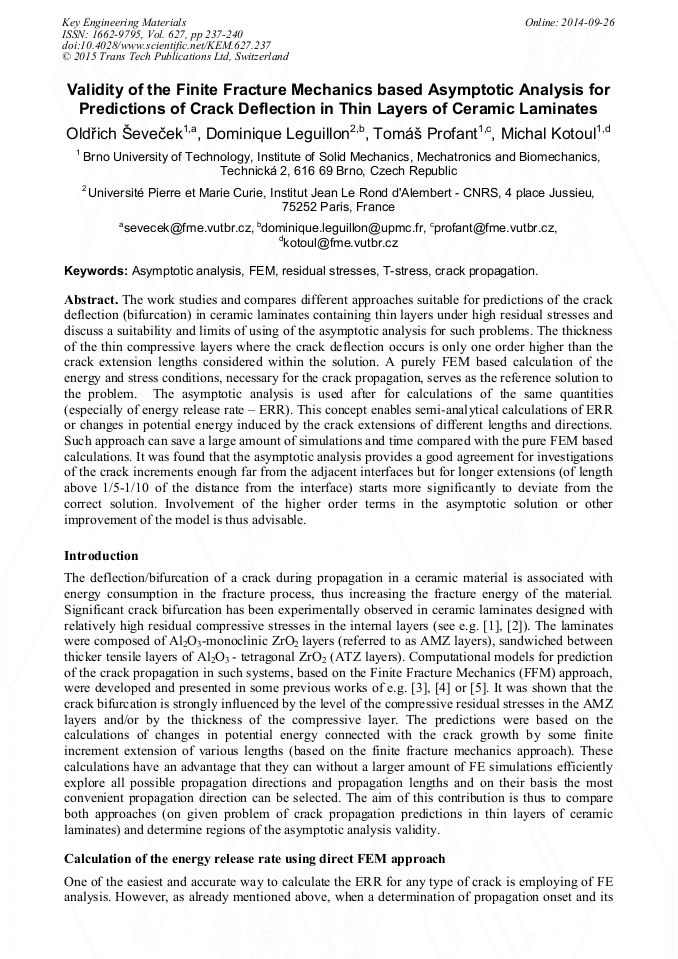 Key Engineering Materials
ISSN: 1662-9795, Vol. 627, pp 237-240
doi:10.4028/www.scientific.net/KEM.627.237
© 2015 Trans Tech Publications Ltd, Switzerland

Online: 2014-09-26

Validity of the Finite Fracture Mechanics based Asymptotic Analysis for Predictions of Crack Deflection in Thin Layers of Ceramic Laminates

Oldřich Ševeček$^{1,a}$, Dominique Leguillon$^{2,b}$, Tomáš Profant$^{1,c}$, Michal Kotoul$^{1,d}$

$^1$ Brno University of Technology, Institute of Solid Mechanics, Mechatronics and Biomechanics, Technická 2, 616 69 Brno, Czech Republic

$^2$ Université Pierre et Marie Curie, Institut Jean Le Rond d'Alembert - CNRS, 4 place Jussieu, 75252 Paris, France

$^a$sevecek@fme.vutbr.cz, $^b$dominique.leguillon@upmc.fr, $^c$profant@fme.vutbr.cz, $^d$kotoul@fme.vutbr.cz

Keywords: Asymptotic analysis, FEM, residual stresses, T-stress, crack propagation.

Abstract. The work studies and compares different approaches suitable for predictions of the crack deflection (bifurcation) in ceramic laminates containing thin layers under high residual stresses and discuss a suitability and limits of using of the asymptotic analysis for such problems. The thickness of the thin compressive layers where the crack deflection occurs is only one order higher than the crack extension lengths considered within the solution. A purely FEM based calculation of the energy and stress conditions, necessary for the crack propagation, serves as the reference solution to the problem. The asymptotic analysis is used after for calculations of the same quantities (especially of energy release rate – ERR). This concept enables semi-analytical calculations of ERR or changes in potential energy induced by the crack extensions of different lengths and directions. Such approach can save a large amount of simulations and time compared with the pure FEM based calculations. It was found that the asymptotic analysis provides a good agreement for investigations of the crack increments enough far from the adjacent interfaces but for longer extensions (of length above 1/5-1/10 of the distance from the interface) starts more significantly to deviate from the correct solution. Involvement of the higher order terms in the asymptotic solution or other improvement of the model is thus advisable.

Introduction

The deflection/bifurcation of a crack during propagation in a ceramic material is associated with energy consumption in the fracture process, thus increasing the fracture energy of the material. Significant crack bifurcation has been experimentally observed in ceramic laminates designed with relatively high residual compressive stresses in the internal layers (see e.g. [1], [2]). The laminates were composed of $Al_2O_3$-monoclinic $ZrO_2$ layers (referred to as AMZ layers), sandwiched between thicker tensile layers of $Al_2O_3$ - tetragonal $ZrO_2$ (ATZ layers). Computational models for prediction of the crack propagation in such systems, based on the Finite Fracture Mechanics (FFM) approach, were developed and presented in some previous works of e.g. [3], [4] or [5]. It was shown that the crack bifurcation is strongly influenced by the level of the compressive residual stresses in the AMZ layers and/or by the thickness of the compressive layer. The predictions were based on the calculations of changes in potential energy connected with the crack growth by some finite increment extension of various lengths (based on the finite fracture mechanics approach). These calculations have an advantage that they can without a larger amount of FE simulations efficiently explore all possible propagation directions and propagation lengths and on their basis the most convenient propagation direction can be selected. The aim of this contribution is thus to compare both approaches (on given problem of crack propagation predictions in thin layers of ceramic laminates) and determine regions of the asymptotic analysis validity.

Calculation of the energy release rate using direct FEM approach

One of the easiest and accurate way to calculate the ERR for any type of crack is employing of FE analysis. However, as already mentioned above, when a determination of propagation onset and its